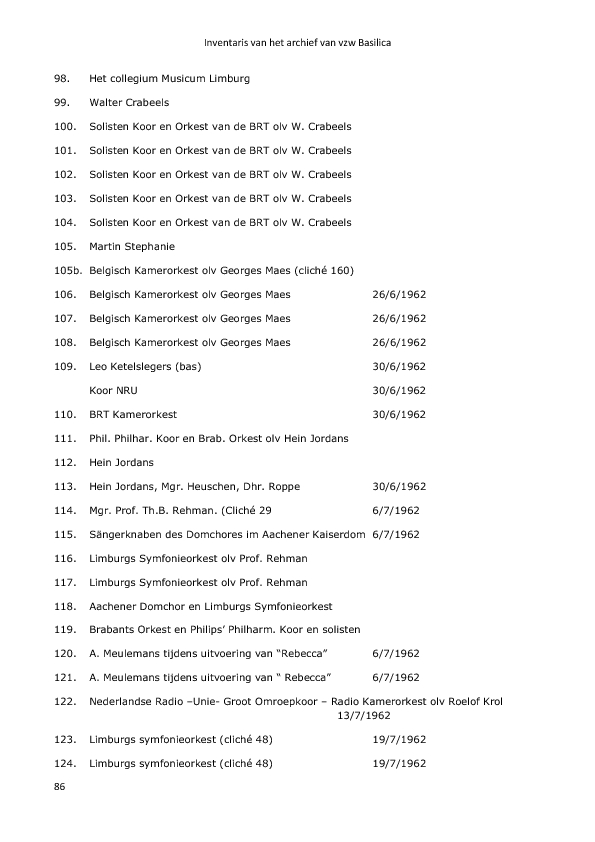 Inventaris van het archief van vzw Basilica

98. Het collegium Musicum Limburg

99. Walter Crabeels

100. Solisten Koor en Orkest van de BRT olv W. Crabeels

101. Solisten Koor en Orkest van de BRT olv W. Crabeels

102. Solisten Koor en Orkest van de BRT olv W. Crabeels

103. Solisten Koor en Orkest van de BRT olv W. Crabeels

104. Solisten Koor en Orkest van de BRT olv W. Crabeels

105. Martin Stephanie

105b. Belgisch Kamerorkest olv Georges Maes (cliché 160)

106. Belgisch Kamerorkest olv Georges Maes 26/6/1962

107. Belgisch Kamerorkest olv Georges Maes 26/6/1962

108. Belgisch Kamerorkest olv Georges Maes 26/6/1962

109. Leo Ketelslegers (bas) 30/6/1962

Koor NRU 30/6/1962

110. BRT Kamerorkest 30/6/1962

111. Phil. Philhar. Koor en Brab. Orkest olv Hein Jordans

112. Hein Jordans

113. Hein Jordans, Mgr. Heuschen, Dhr. Roppe 30/6/1962

114. Mgr. Prof. Th.B. Rehman. (Cliché 29 6/7/1962

115. Sängerknaben des Domchores im Aachener Kaiserdom 6/7/1962

116. Limburgs Symfonieorkest olv Prof. Rehman

117. Limburgs Symfonieorkest olv Prof. Rehman

118. Aachener Domchor en Limburgs Symfonieorkest

119. Brabants Orkest en Philips' Philharm. Koor en solisten

120. A. Meulemans tijdens uitvoering van "Rebecca" 6/7/1962

121. A. Meulemans tijdens uitvoering van " Rebecca" 6/7/1962

122. Nederlandse Radio –Unie- Groot Omroepkoor – Radio Kamerorkest olv Roelof Krol 13/7/1962

123. Limburgs symfonieorkest (cliché 48) 19/7/1962

124. Limburgs symfonieorkest (cliché 48) 19/7/1962

86